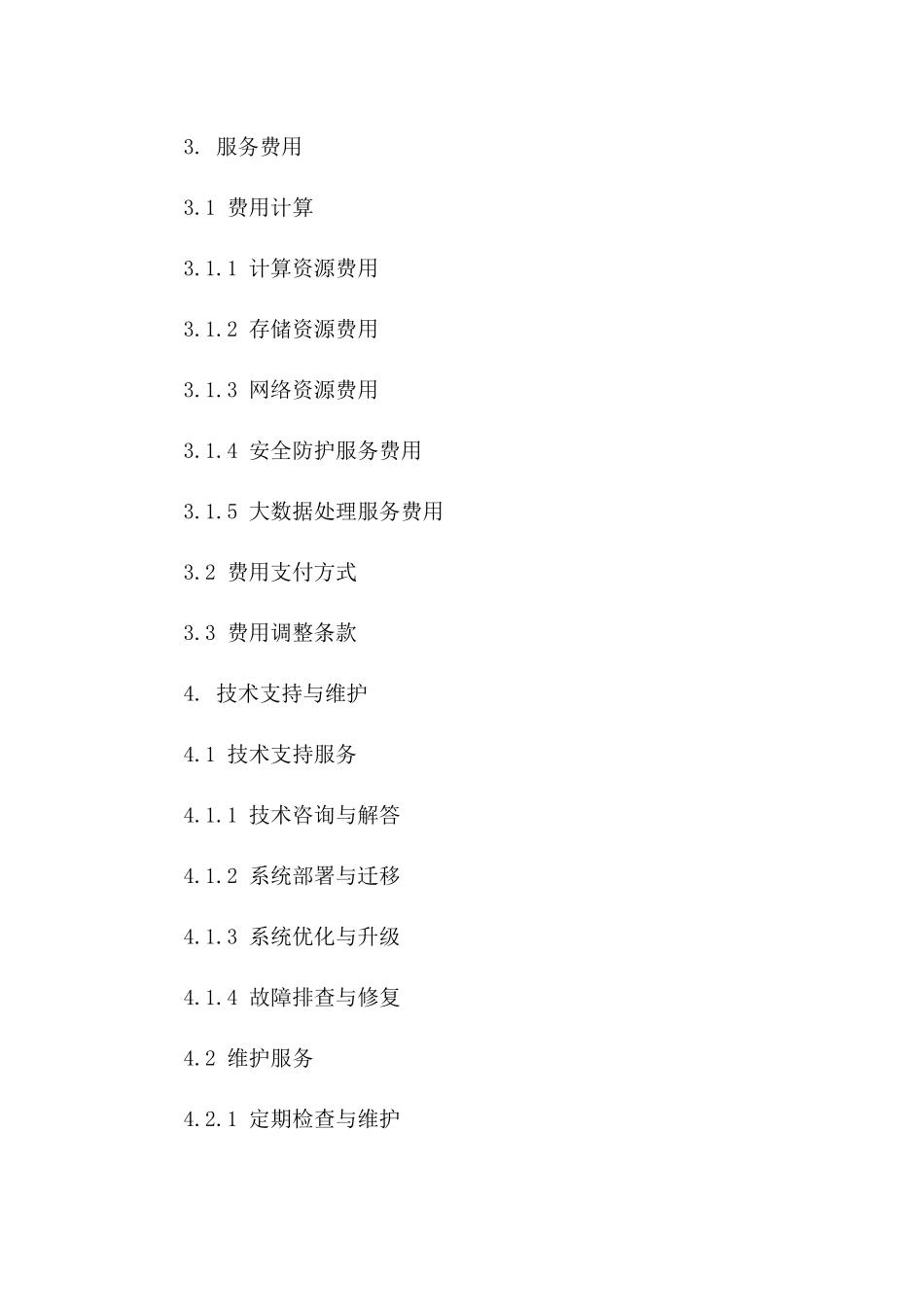 3. 服务费用

3.1 费用计算

3.1.1 计算资源费用

3.1.2 存储资源费用

3.1.3 网络资源费用

3.1.4 安全防护服务费用

3.1.5 大数据处理服务费用

3.2 费用支付方式

3.3 费用调整条款

4. 技术支持与维护

4.1 技术支持服务

4.1.1 技术咨询与解答

4.1.2 系统部署与迁移

4.1.3 系统优化与升级

4.1.4 故障排查与修复

4.2 维护服务

4.2.1 定期检查与维护